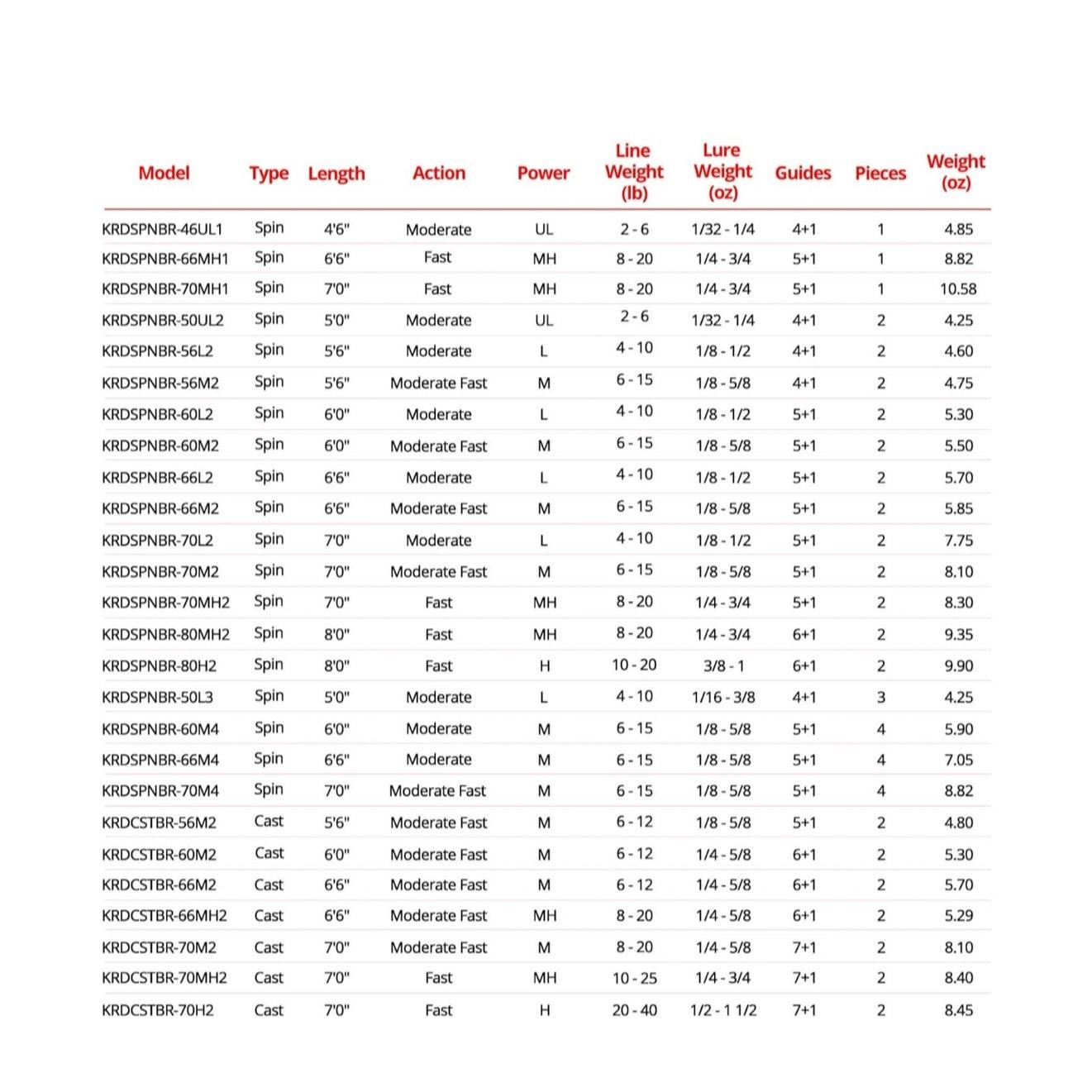 | Model | Type | Length | Action | Power | Line Weight (lb) | Lure Weight (oz) | Guides | Pieces | Weight (oz) |
|---|---|---|---|---|---|---|---|---|---|
| KRDSPNBR-46UL1 | Spin | 4'6" | Moderate | UL | 2 - 6 | 1/32 - 1/4 | 4+1 | 1 | 4.85 |
| KRDSPNBR-66MH1 | Spin | 6'6" | Fast | MH | 8 - 20 | 1/4 - 3/4 | 5+1 | 1 | 8.82 |
| KRDSPNBR-70MH1 | Spin | 7'0" | Fast | MH | 8 - 20 | 1/4 - 3/4 | 5+1 | 1 | 10.58 |
| KRDSPNBR-50UL2 | Spin | 5'0" | Moderate | UL | 2 - 6 | 1/32 - 1/4 | 4+1 | 2 | 4.25 |
| KRDSPNBR-56L2 | Spin | 5'6" | Moderate | L | 4 - 10 | 1/8 - 1/2 | 4+1 | 2 | 4.60 |
| KRDSPNBR-56M2 | Spin | 5'6" | Moderate Fast | M | 6 - 15 | 1/8 - 5/8 | 4+1 | 2 | 4.75 |
| KRDSPNBR-60L2 | Spin | 6'0" | Moderate | L | 4 - 10 | 1/8 - 1/2 | 5+1 | 2 | 5.30 |
| KRDSPNBR-60M2 | Spin | 6'0" | Moderate Fast | M | 6 - 15 | 1/8 - 5/8 | 5+1 | 2 | 5.50 |
| KRDSPNBR-66L2 | Spin | 6'6" | Moderate | L | 4 - 10 | 1/8 - 1/2 | 5+1 | 2 | 5.70 |
| KRDSPNBR-66M2 | Spin | 6'6" | Moderate Fast | M | 6 - 15 | 1/8 - 5/8 | 5+1 | 2 | 5.85 |
| KRDSPNBR-70L2 | Spin | 7'0" | Moderate | L | 4 - 10 | 1/8 - 1/2 | 5+1 | 2 | 7.75 |
| KRDSPNBR-70M2 | Spin | 7'0" | Moderate Fast | M | 6 - 15 | 1/8 - 5/8 | 5+1 | 2 | 8.10 |
| KRDSPNBR-70MH2 | Spin | 7'0" | Fast | MH | 8 - 20 | 1/4 - 3/4 | 5+1 | 2 | 8.30 |
| KRDSPNBR-80MH2 | Spin | 8'0" | Fast | MH | 8 - 20 | 1/4 - 3/4 | 6+1 | 2 | 9.35 |
| KRDSPNBR-80H2 | Spin | 8'0" | Fast | H | 10 - 20 | 3/8 - 1 | 6+1 | 2 | 9.90 |
| KRDSPNBR-50L3 | Spin | 5'0" | Moderate | L | 4 - 10 | 1/16 - 3/8 | 4+1 | 3 | 4.25 |
| KRDSPNBR-60M4 | Spin | 6'0" | Moderate | M | 6 - 15 | 1/8 - 5/8 | 5+1 | 4 | 5.90 |
| KRDSPNBR-66M4 | Spin | 6'6" | Moderate | M | 6 - 15 | 1/8 - 5/8 | 5+1 | 4 | 7.05 |
| KRDSPNBR-70M4 | Spin | 7'0" | Moderate Fast | M | 6 - 15 | 1/8 - 5/8 | 5+1 | 4 | 8.82 |
| KRDCSTBR-56M2 | Cast | 5'6" | Moderate Fast | M | 6 - 12 | 1/8 - 5/8 | 5+1 | 2 | 4.80 |
| KRDCSTBR-60M2 | Cast | 6'0" | Moderate Fast | M | 6 - 12 | 1/4 - 5/8 | 6+1 | 2 | 5.30 |
| KRDCSTBR-66M2 | Cast | 6'6" | Moderate Fast | M | 6 - 12 | 1/4 - 5/8 | 6+1 | 2 | 5.70 |
| KRDCSTBR-66MH2 | Cast | 6'6" | Moderate Fast | MH | 8 - 20 | 1/4 - 5/8 | 6+1 | 2 | 5.29 |
| KRDCSTBR-70M2 | Cast | 7'0" | Moderate Fast | M | 8 - 20 | 1/4 - 5/8 | 7+1 | 2 | 8.10 |
| KRDCSTBR-70MH2 | Cast | 7'0" | Fast | MH | 10 - 25 | 1/4 - 3/4 | 7+1 | 2 | 8.40 |
| KRDCSTBR-70H2 | Cast | 7'0" | Fast | H | 20 - 40 | 1/2 - 1 1/2 | 7+1 | 2 | 8.45 |